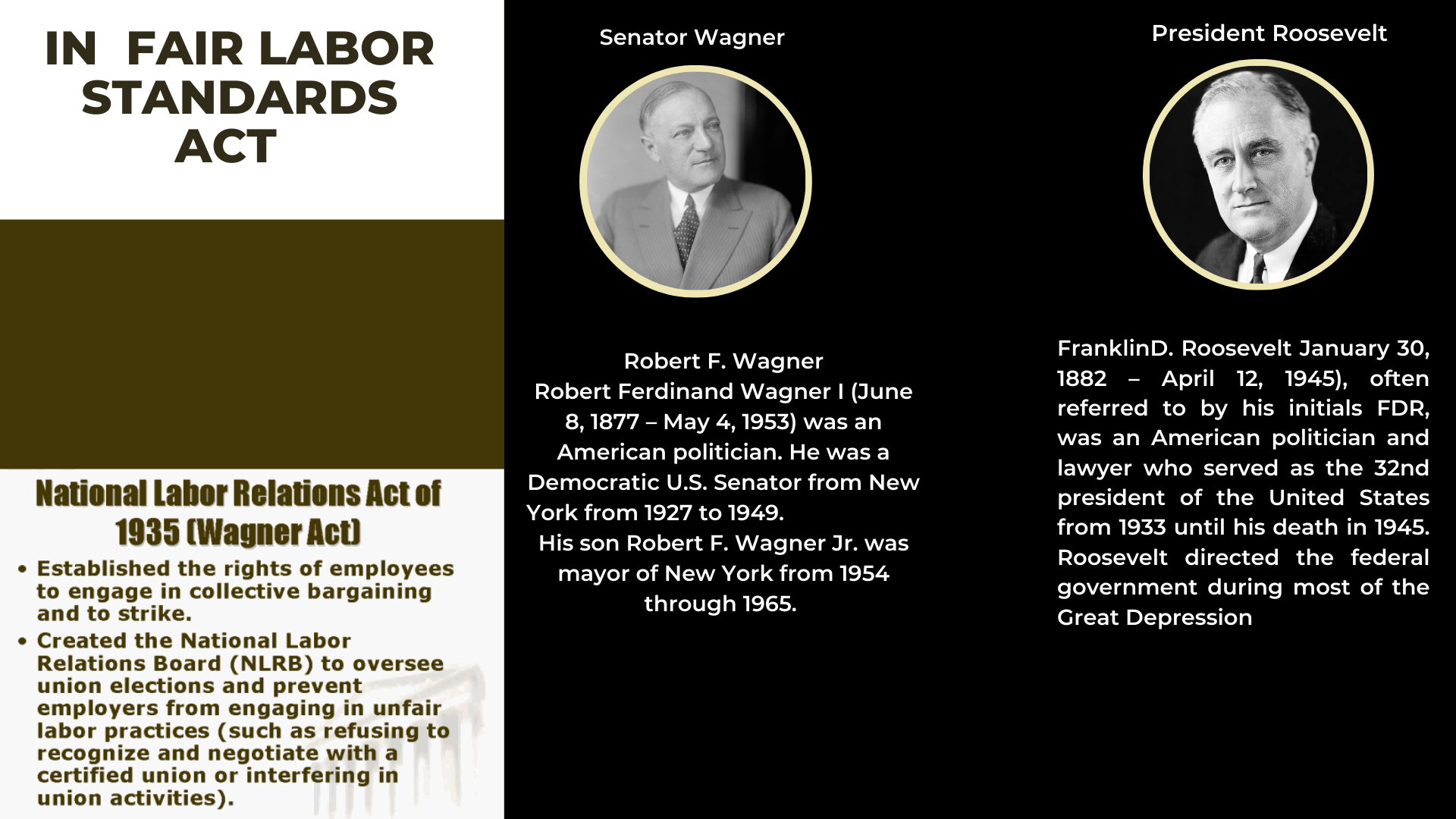 IN FAIR LABOR STANDARDS ACT

National Labor Relations Act of 1935 (Wagner Act)

• Established the rights of employees to engage in collective bargaining and to strike.
• Created the National Labor Relations Board (NLRB) to oversee union elections and prevent employers from engaging in unfair labor practices (such as refusing to recognize and negotiate with a certified union or interfering in union activities).

Senator Wagner

Robert F. Wagner
Robert Ferdinand Wagner I (June 8, 1877 – May 4, 1953) was an American politician. He was a Democratic U.S. Senator from New York from 1927 to 1949.
His son Robert F. Wagner Jr. was mayor of New York from 1954 through 1965.

President Roosevelt

FranklinD. Roosevelt January 30, 1882 – April 12, 1945), often referred to by his initials FDR, was an American politician and lawyer who served as the 32nd president of the United States from 1933 until his death in 1945. Roosevelt directed the federal government during most of the Great Depression